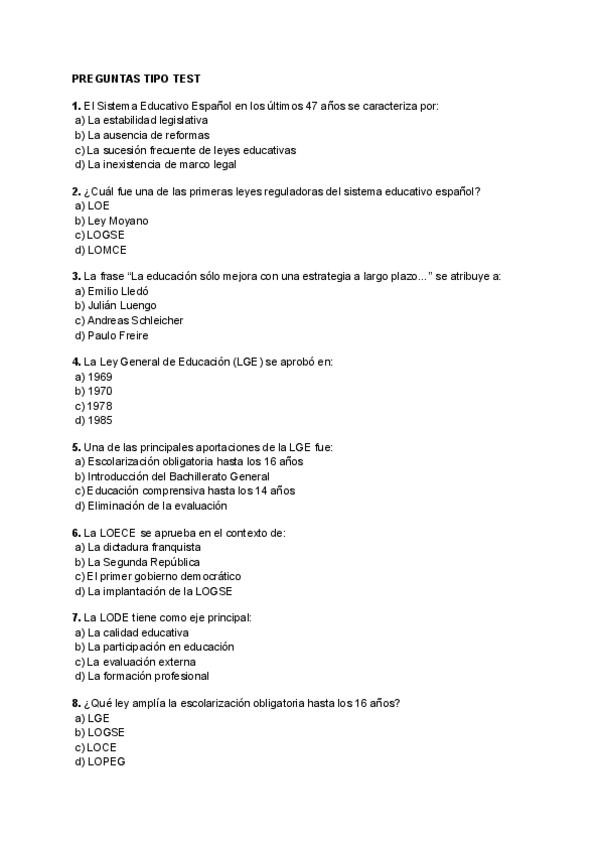 PREGUNTAS TIPO TEST

1. El Sistema Educativo Español en los últimos 47 años se caracteriza por:
a) La estabilidad legislativa
b) La ausencia de reformas
c) La sucesión frecuente de leyes educativas
d) La inexistencia de marco legal

2. ¿Cuál fue una de las primeras leyes reguladoras del sistema educativo español?
a) LOE
b) Ley Moyano
c) LOGSE
d) LOMCE

3. La frase "La educación sólo mejora con una estrategia a largo plazo..." se atribuye a:
a) Emilio Lledó
b) Julián Luengo
c) Andreas Schleicher
d) Paulo Freire

4. La Ley General de Educación (LGE) se aprobó en:
a) 1969
b) 1970
c) 1978
d) 1985

5. Una de las principales aportaciones de la LGE fue:
a) Escolarización obligatoria hasta los 16 años
b) Introducción del Bachillerato General
c) Educación comprensiva hasta los 14 años
d) Eliminación de la evaluación

6. La LOECE se aprueba en el contexto de:
a) La dictadura franquista
b) La Segunda República
c) El primer gobierno democrático
d) La implantación de la LOGSE

7. La LODE tiene como eje principal:
a) La calidad educativa
b) La participación en educación
c) La evaluación externa
d) La formación profesional

8. ¿Qué ley amplía la escolarización obligatoria hasta los 16 años?
a) LGE
b) LOGSE
c) LOCE
d) LOPEG